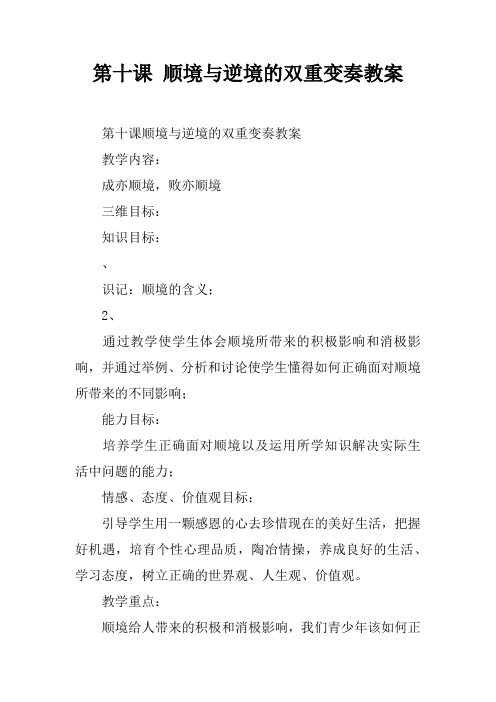 第十课 顺境与逆境的双重变奏教案

第十课顺境与逆境的双重变奏教案

教学内容：

成亦顺境，败亦顺境

三维目标：

知识目标：

、

识记：顺境的含义；

2、

通过教学使学生体会顺境所带来的积极影响和消极影响，并通过举例、分析和讨论使学生懂得如何正确面对顺境所带来的不同影响；

能力目标：

培养学生正确面对顺境以及运用所学知识解决实际生活中问题的能力；

情感、态度、价值观目标：

引导学生用一颗感恩的心去珍惜现在的美好生活，把握好机遇，培育个性心理品质，陶冶情操，养成良好的生活、学习态度，树立正确的世界观、人生观、价值观。

教学重点：

顺境给人带来的积极和消极影响，我们青少年该如何正